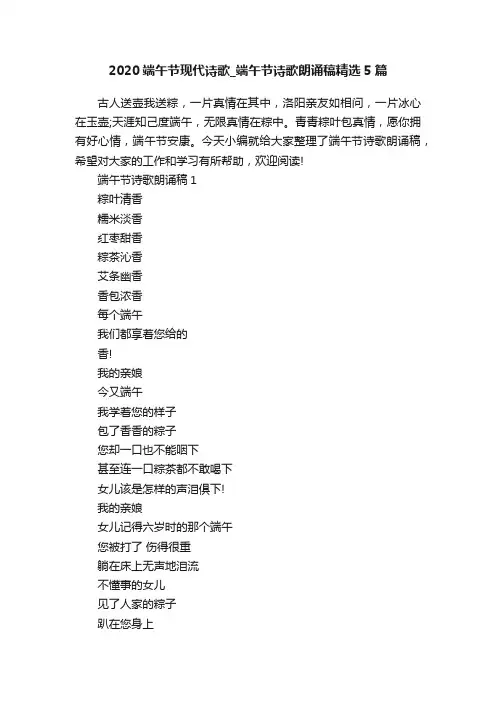 2020端午节现代诗歌_端午节诗歌朗诵稿精选5篇

古人送壶我送粽，一片真情在其中，洛阳亲友如相问，一片冰心在玉壶;天涯知己度端午，无限真情在粽中。青青粽叶包真情，愿你拥有好心情，端午节安康。今天小编就给大家整理了端午节诗歌朗诵稿，希望对大家的工作和学习有所帮助，欢迎阅读!

端午节诗歌朗诵稿1

粽叶清香

糯米淡香

红枣甜香

粽茶沁香

艾条幽香

香包浓香

每个端午

我们都享着您给的

香!

我的亲娘

今又端午

我学着您的样子

包了香香的粽子

您却一口也不能咽下

甚至连一口粽茶都不敢喝下

女儿该是怎样的声泪俱下!

我的亲娘

女儿记得六岁时的那个端午

您被打了 伤得很重

躺在床上无声地泪流

不懂事的女儿

见了人家的粽子

趴在您身上